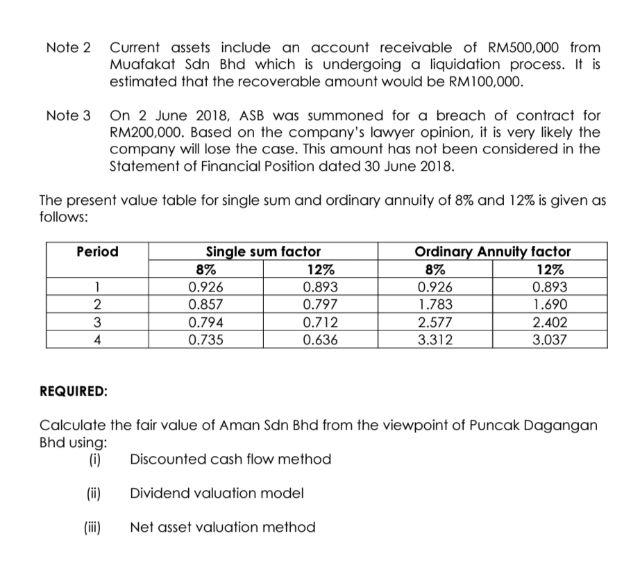 Note 2 Current assets include an account receivable of RM500,000 from Muafakat Sdn Bhd which is undergoing a liquidation process. It is estimated that the recoverable amount would be RM100,000.

Note 3 On 2 June 2018, ASB was summoned for a breach of contract for RM200,000. Based on the company's lawyer opinion, it is very likely the company will lose the case. This amount has not been considered in the Statement of Financial Position dated 30 June 2018.

The present value table for single sum and ordinary annuity of 8% and 12% is given as follows:

| Period | Single sum factor | | Ordinary Annuity factor | |
|---|---|---|---|---|
| | 8% | 12% | 8% | 12% |
| 1 | 0.926 | 0.893 | 0.926 | 0.893 |
| 2 | 0.857 | 0.797 | 1.783 | 1.690 |
| 3 | 0.794 | 0.712 | 2.577 | 2.402 |
| 4 | 0.735 | 0.636 | 3.312 | 3.037 |

REQUIRED:

Calculate the fair value of Aman Sdn Bhd from the viewpoint of Puncak Dagangan Bhd using:
(i) Discounted cash flow method

(ii) Dividend valuation model

(iii) Net asset valuation method